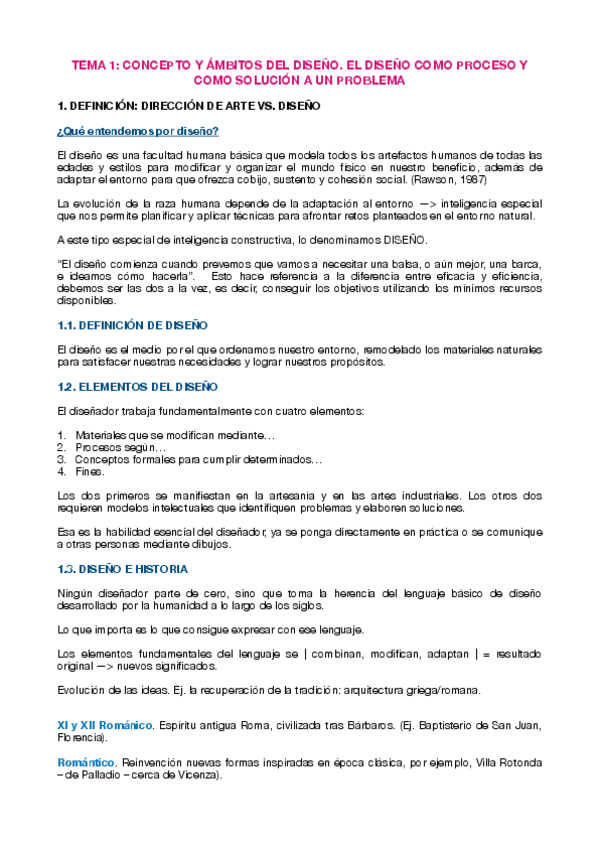 TEMA 1: CONCEPTO Y ÁMBITOS DEL DISEÑO. EL DISEÑO COMO PROCESO Y COMO SOLUCIÓN A UN PROBLEMA

1. DEFINICIÓN: DIRECCIÓN DE ARTE VS. DISEÑO

¿Qué entendemos por diseño?

El diseño es una facultad humana básica que modela todos los artefactos humanos de todas las edades y estilos para modificar y organizar el mundo físico en nuestro beneficio, además de adaptar el entorno para que ofrezca cobijo, sustento y cohesión social. (Rawson, 1987)

La evolución de la raza humana depende de la adaptación al entorno —> inteligencia especial que nos permite planificar y aplicar técnicas para afrontar retos planteados en el entorno natural.

A este tipo especial de inteligencia constructiva, lo denominamos DISEÑO.

"El diseño comienza cuando prevemos que vamos a necesitar una balsa, o aún mejor, una barca, e ideamos cómo hacerla". Esto hace referencia a la diferencia entre eficacia y eficiencia, debemos ser las dos a la vez, es decir, conseguir los objetivos utilizando los mínimos recursos disponibles.

1.1. DEFINICIÓN DE DISEÑO

El diseño es el medio por el que ordenamos nuestro entorno, remodelado los materiales naturales para satisfacer nuestras necesidades y lograr nuestros propósitos.

1.2. ELEMENTOS DEL DISEÑO

El diseñador trabaja fundamentalmente con cuatro elementos:

1. Materiales que se modifican mediante…
2. Procesos según…
3. Conceptos formales para cumplir determinados…
4. Fines.

Los dos primeros se manifiestan en la artesanía y en las artes industriales. Los otros dos requieren modelos intelectuales que identifiquen problemas y elaboren soluciones.

Esa es la habilidad esencial del diseñador, ya se ponga directamente en práctica o se comunique a otras personas mediante dibujos.

1.3. DISEÑO E HISTORIA

Ningún diseñador parte de cero, sino que toma la herencia del lenguaje básico de diseño desarrollado por la humanidad a lo largo de los siglos.

Lo que importa es lo que consigue expresar con ese lenguaje.

Los elementos fundamentales del lenguaje se | combinan, modifican, adaptan | = resultado original —> nuevos significados.

Evolución de las ideas. Ej. la recuperación de la tradición: arquitectura griega/romana.

XI y XII Románico. Espíritu antigua Roma, civilizada tras Bárbaros. (Ej. Baptisterio de San Juan, Florencia).

Romántico. Reinvención nuevas formas inspiradas en época clásica, por ejemplo, Villa Rotonda – de Palladio – cerca de Vicenza).